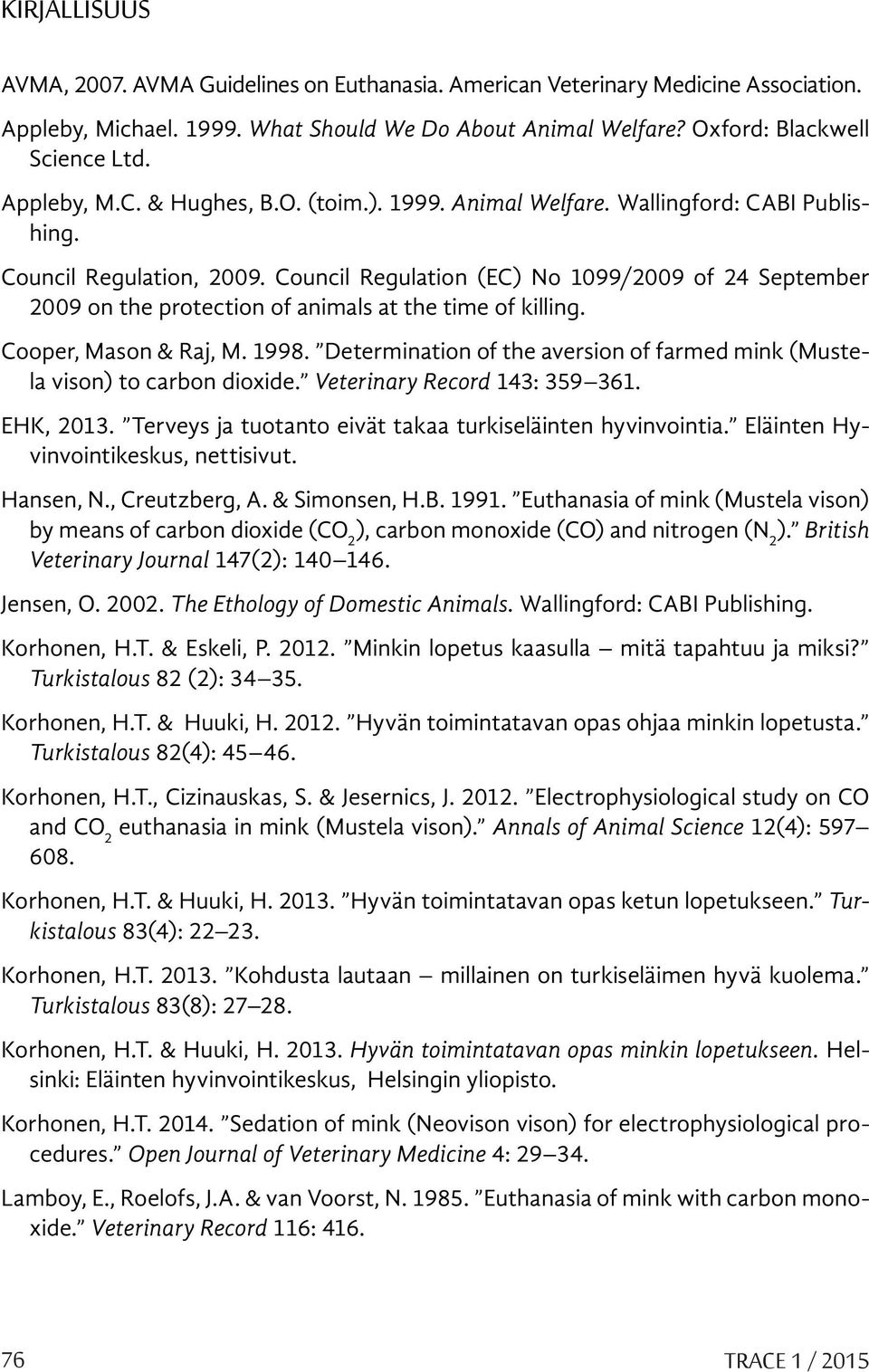 KIRJALLISUUS

AVMA, 2007. AVMA Guidelines on Euthanasia. American Veterinary Medicine Association.

Appleby, Michael. 1999. What Should We Do About Animal Welfare? Oxford: Blackwell Science Ltd.

Appleby, M.C. & Hughes, B.O. (toim.). 1999. Animal Welfare. Wallingford: CABI Publishing.

Council Regulation, 2009. Council Regulation (EC) No 1099/2009 of 24 September 2009 on the protection of animals at the time of killing.

Cooper, Mason & Raj, M. 1998. ”Determination of the aversion of farmed mink (Mustela vison) to carbon dioxide.” Veterinary Record 143: 359–361.

EHK, 2013. ”Terveys ja tuotanto eivät takaa turkiseläinten hyvinvointia.” Eläinten Hyvinvointikeskus, nettisivut.

Hansen, N., Creutzberg, A. & Simonsen, H.B. 1991. ”Euthanasia of mink (Mustela vison) by means of carbon dioxide ($CO_2$), carbon monoxide (CO) and nitrogen ($N_2$).” British Veterinary Journal 147(2): 140–146.

Jensen, O. 2002. The Ethology of Domestic Animals. Wallingford: CABI Publishing.

Korhonen, H.T. & Eskeli, P. 2012. ”Minkin lopetus kaasulla – mitä tapahtuu ja miksi?” Turkistalous 82 (2): 34–35.

Korhonen, H.T. & Huuki, H. 2012. ”Hyvän toimintatavan opas ohjaa minkin lopetusta.” Turkistalous 82(4): 45–46.

Korhonen, H.T., Cizinauskas, S. & Jesernics, J. 2012. ”Electrophysiological study on CO and $CO_2$ euthanasia in mink (Mustela vison).” Annals of Animal Science 12(4): 597–608.

Korhonen, H.T. & Huuki, H. 2013. ”Hyvän toimintatavan opas ketun lopetukseen.” Turkistalous 83(4): 22–23.

Korhonen, H.T. 2013. ”Kohdusta lautaan – millainen on turkiseläimen hyvä kuolema.” Turkistalous 83(8): 27–28.

Korhonen, H.T. & Huuki, H. 2013. Hyvän toimintatavan opas minkin lopetukseen. Helsinki: Eläinten hyvinvointikeskus, Helsingin yliopisto.

Korhonen, H.T. 2014. ”Sedation of mink (Neovison vison) for electrophysiological procedures.” Open Journal of Veterinary Medicine 4: 29–34.

Lamboy, E., Roelofs, J.A. & van Voorst, N. 1985. ”Euthanasia of mink with carbon monoxide.” Veterinary Record 116: 416.

76

TRACE 1 / 2015